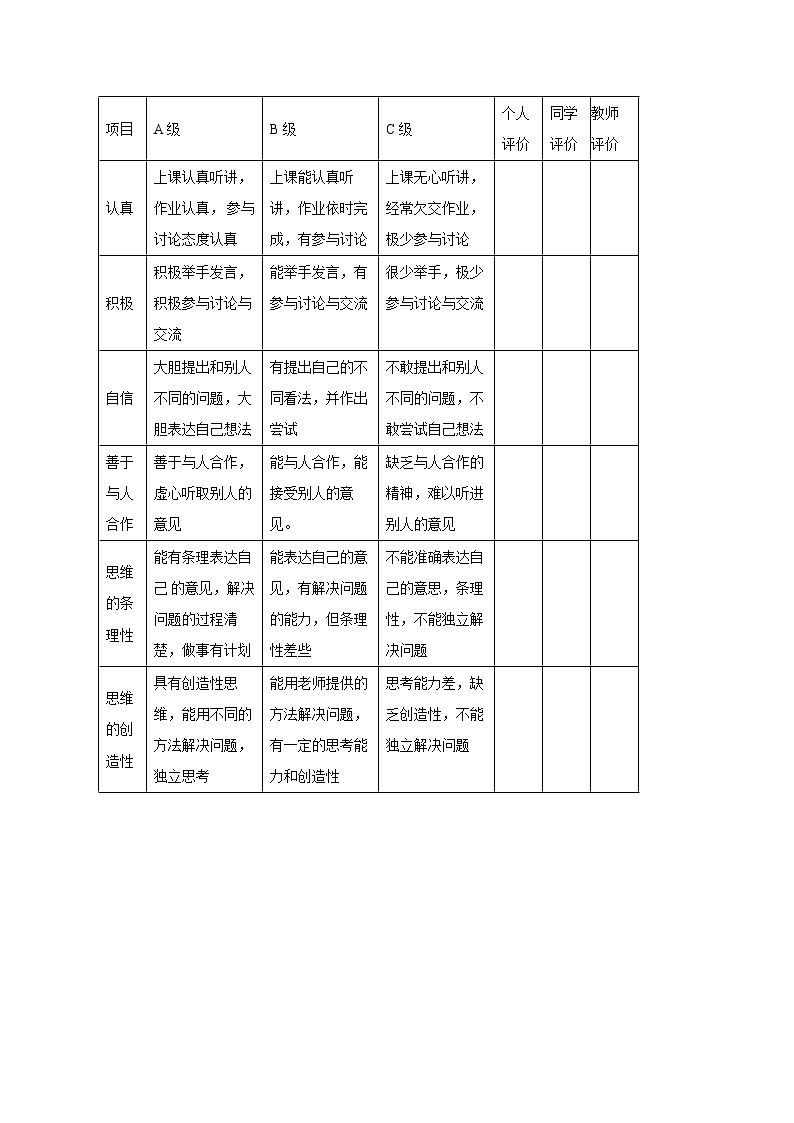 | 项目 | A级 | B级 | C级 | 个人评价 | 同学评价 | 教师评价 |
|---|---|---|---|---|---|---|
| 认真 | 上课认真听讲，作业认真，参与讨论态度认真 | 上课能认真听讲，作业依时完成，有参与讨论 | 上课无心听讲，经常欠交作业，极少参与讨论 |  |  |  |
| 积极 | 积极举手发言，积极参与讨论与交流 | 能举手发言，有参与讨论与交流 | 很少举手，极少参与讨论与交流 |  |  |  |
| 自信 | 大胆提出和别人不同的问题，大胆表达自己想法 | 有提出自己的不同看法，并作出尝试 | 不敢提出和别人不同的问题，不敢尝试自己想法 |  |  |  |
| 善于与人合作 | 善于与人合作，虚心听取别人的意见 | 能与人合作，能接受别人的意见。 | 缺乏与人合作的精神，难以听进别人的意见 |  |  |  |
| 思维的条理性 | 能有条理表达自己的意见，解决问题的过程清楚，做事有计划 | 能表达自己的意见，有解决问题的能力，但条理性差些 | 不能准确表达自己的意思，条理性，不能独立解决问题 |  |  |  |
| 思维的创造性 | 具有创造性思维，能用不同的方法解决问题，独立思考 | 能用老师提供的方法解决问题，有一定的思考能力和创造性 | 思考能力差，缺乏创造性，不能独立解决问题 |  |  |  |